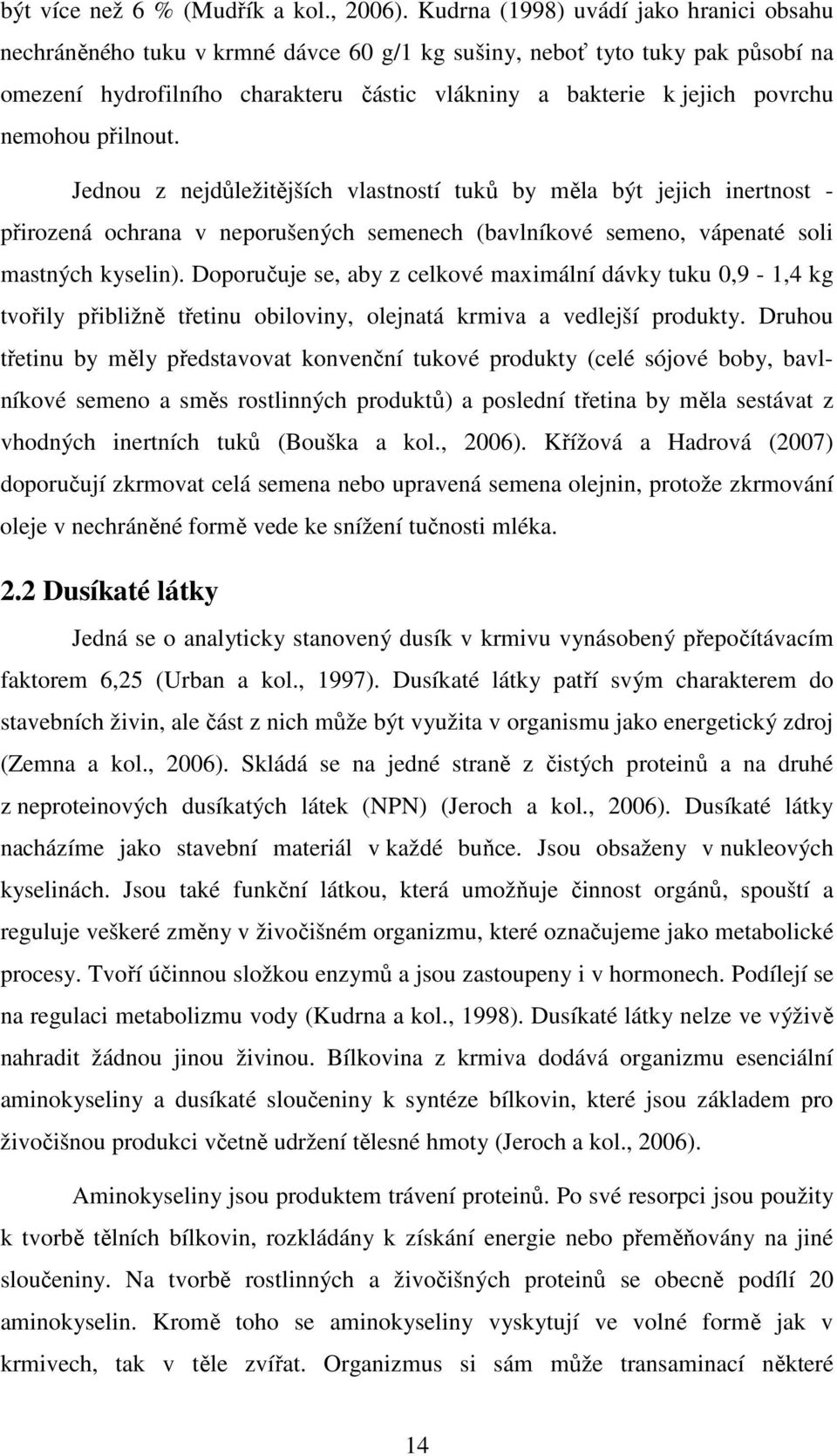 být více než 6 % (Mudřík a kol., 2006). Kudrna (1998) uvádí jako hranici obsahu nechráněného tuku v krmné dávce 60 g/1 kg sušiny, neboť tyto tuky pak působí na omezení hydrofilního charakteru částic vlákniny a bakterie k jejich povrchu nemohou přilnout.

Jednou z nejdůležitějších vlastností tuků by měla být jejich inertnost - přirozená ochrana v neporušených semenech (bavlníkové semeno, vápenaté soli mastných kyselin). Doporučuje se, aby z celkové maximální dávky tuku 0,9 - 1,4 kg tvořily přibližně třetinu obiloviny, olejnatá krmiva a vedlejší produkty. Druhou třetinu by měly představovat konvenční tukové produkty (celé sójové boby, bavlníkové semeno a směs rostlinných produktů) a poslední třetina by měla sestávat z vhodných inertních tuků (Bouška a kol., 2006). Křížová a Hadrová (2007) doporučují zkrmovat celá semena nebo upravená semena olejnin, protože zkrmování oleje v nechráněné formě vede ke snížení tučnosti mléka.

2.2 Dusíkaté látky

Jedná se o analyticky stanovený dusík v krmivu vynásobený přepočítávacím faktorem 6,25 (Urban a kol., 1997). Dusíkaté látky patří svým charakterem do stavebních živin, ale část z nich může být využita v organismu jako energetický zdroj (Zemna a kol., 2006). Skládá se na jedné straně z čistých proteinů a na druhé z neproteinových dusíkatých látek (NPN) (Jeroch a kol., 2006). Dusíkaté látky nacházíme jako stavební materiál v každé buňce. Jsou obsaženy v nukleových kyselinách. Jsou také funkční látkou, která umožňuje činnost orgánů, spouští a reguluje veškeré změny v živočišném organizmu, které označujeme jako metabolické procesy. Tvoří účinnou složkou enzymů a jsou zastoupeny i v hormonech. Podílejí se na regulaci metabolizmu vody (Kudrna a kol., 1998). Dusíkaté látky nelze ve výživě nahradit žádnou jinou živinou. Bílkovina z krmiva dodává organizmu esenciální aminokyseliny a dusíkaté sloučeniny k syntéze bílkovin, které jsou základem pro živočišnou produkci včetně udržení tělesné hmoty (Jeroch a kol., 2006).

Aminokyseliny jsou produktem trávení proteinů. Po své resorpci jsou použity k tvorbě tělních bílkovin, rozkládány k získání energie nebo přeměňovány na jiné sloučeniny. Na tvorbě rostlinných a živočišných proteinů se obecně podílí 20 aminokyselin. Kromě toho se aminokyseliny vyskytují ve volné formě jak v krmivech, tak v těle zvířat. Organizmus si sám může transaminací některé

14